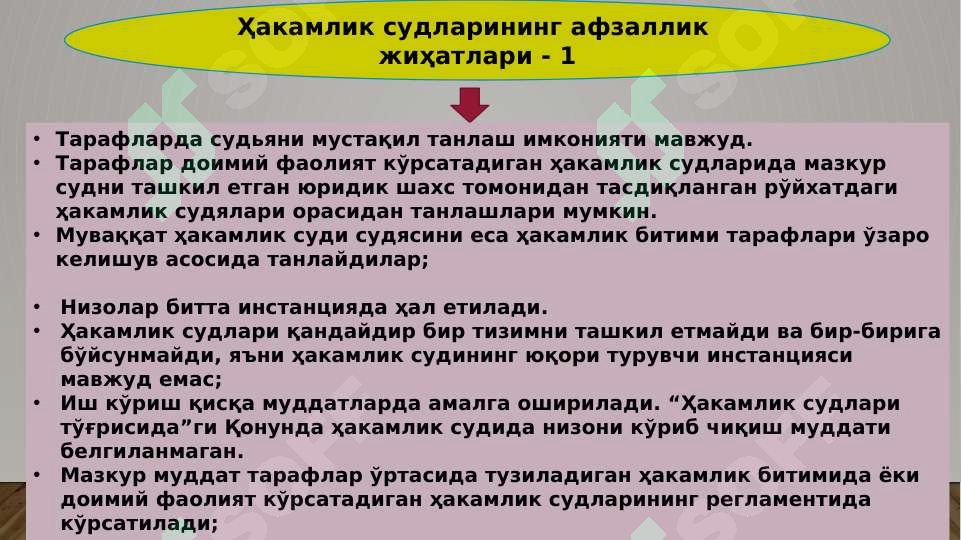 Ҳакамлик судларининг афзаллик жиҳатлари - 1

• Тарафларда судьяни мустақил танлаш имконияти мавжуд.
• Тарафлар доимий фаолият кўрсатадиган ҳакамлик судларида мазкур судни ташкил етган юридик шахс томонидан тасдиқланган рўйхатдаги ҳакамлик судялари орасидан танлашлари мумкин.
• Муваққат ҳакамлик суди судясини еса ҳакамлик битими тарафлари ўзаро келишув асосида танлайдилар;

• Низолар битта инстанцияда ҳал етилади.
• Ҳакамлик судлари қандайдир бир тизимни ташкил етмайди ва бир-бирига бўйсунмайди, яъни ҳакамлик судининг юқори турувчи инстанцияси мавжуд емас;
• Иш кўриш қисқа муддатларда амалга оширилади. “Ҳакамлик судлари тўғрисида”ги Қонунда ҳакамлик судида низони кўриб чиқиш муддати белгиланмаган.
• Мазкур муддат тарафлар ўртасида тузиладиган ҳакамлик битимида ёки доимий фаолият кўрсатадиган ҳакамлик судларининг регламентида кўрсатилади;